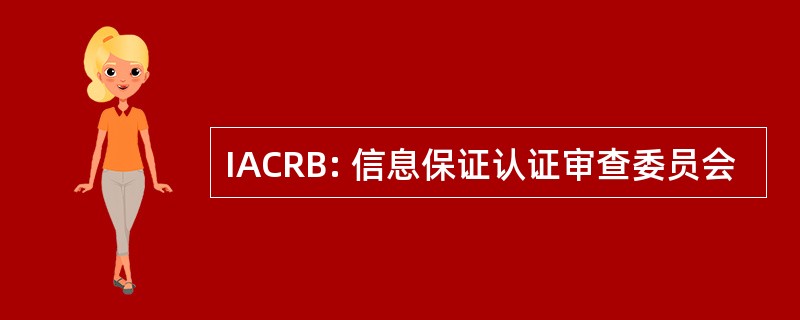 IACRB: 信息保证认证审查委员会